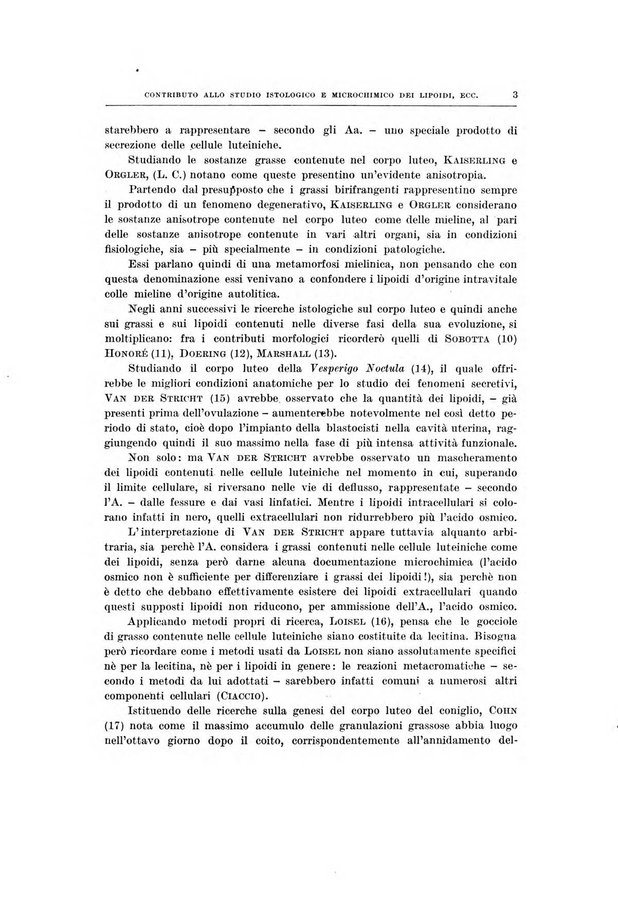 CONTRIBUTO ALLO STUDIO ISTOLOGICO E MICROCHIMICO DEI LIPOIDI, ECC. 3

starebbero a rappresentare – secondo gli Aa. – uno speciale prodotto di secrezione delle cellule luteiniche.

Studiando le sostanze grasse contenute nel corpo luteo, KAISERLING e ORGLER, (L. C.) notano come queste presentino un'evidente anisotropia.

Partendo dal presupposto che i grassi birifrangenti rappresentino sempre il prodotto di un fenomeno degenerativo, KAISERLING e ORGLER considerano le sostanze anisotrope contenute nel corpo luteo come delle mieline, al pari delle sostanze anisotrope contenute in vari altri organi, sia in condizioni fisiologiche, sia – più specialmente – in condizioni patologiche.

Essi parlano quindi di una metamorfosi mielinica, non pensando che con questa denominazione essi venivano a confondere i lipoidi d'origine intravitale colle mieline d'origine autolitica.

Negli anni successivi le ricerche istologiche sul corpo luteo e quindi anche sui grassi e sui lipoidi contenuti nelle diverse fasi della sua evoluzione, si moltiplicano: fra i contributi morfologici ricorderò quelli di SOBOTTA (10) HONORÉ (11), DOERING (12), MARSHALL (13).

Studiando il corpo luteo della Vesperigo Noctula (14), il quale offrirebbe le migliori condizioni anatomiche per lo studio dei fenomeni secretivi, VAN DER STRICHT (15) avrebbe osservato che la quantità dei lipoidi, – già presenti prima dell'ovulazione – aumenterebbe notevolmente nel così detto periodo di stato, cioè dopo l'impianto della blastocisti nella cavità uterina, raggiungendo quindi il suo massimo nella fase di più intensa attività funzionale.

Non solo: ma VAN DER STRICHT avrebbe osservato un mascheramento dei lipoidi contenuti nelle cellule luteiniche nel momento in cui, superando il limite cellulare, si riversano nelle vie di deflusso, rappresentate – secondo l'A. – dalle fessure e dai vasi linfatici. Mentre i lipoidi intracellulari si colorano infatti in nero, quelli extracellulari non ridurrebbero più l'acido osmico.

L'interpretazione di VAN DER STRICHT appare tuttavia alquanto arbitraria, sia perchè l'A. considera i grassi contenuti nelle cellule luteiniche come dei lipoidi, senza però darne alcuna documentazione microchimica (l'acido osmico non è sufficiente per differenziare i grassi dei lipoidi!), sia perchè non è detto che debbano effettivamente esistere dei lipoidi extracellulari quando questi supposti lipoidi non riducono, per ammissione dell'A., l'acido osmico.

Applicando metodi propri di ricerca, LOISEL (16), pensa che le gocciole di grasso contenute nelle cellule luteiniche siano costituite da lecitina. Bisogna però ricordare come i metodi usati da LOISEL non siano assolutamente specifici nè per la lecitina, nè per i lipoidi in genere: le reazioni metacromatiche – secondo i metodi da lui adottati – sarebbero infatti comuni a numerosi altri componenti cellulari (CIACCIO).

Istituendo delle ricerche sulla genesi del corpo luteo del coniglio, COHN (17) nota come il massimo accumulo delle granulazioni grassose abbia luogo nell'ottavo giorno dopo il coito, corrispondentemente all'annidamento del-